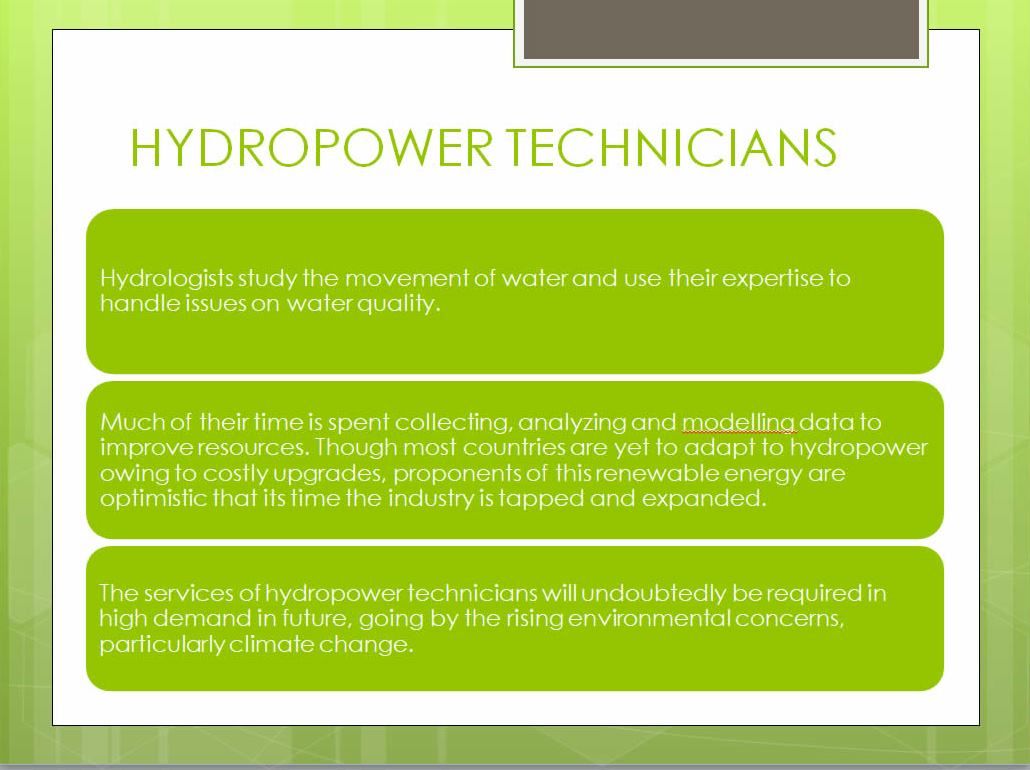 HYDROPOWER TECHNICIANS

Hydrologists study the movement of water and use their expertise to handle issues on water quality.

Much of their time is spent collecting, analyzing and modelling data to improve resources. Though most countries are yet to adapt to hydropower owing to costly upgrades, proponents of this renewable energy are optimistic that its time the industry is tapped and expanded.

The services of hydropower technicians will undoubtedly be required in high demand in future, going by the rising environmental concerns, particularly climate change.